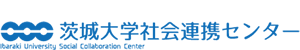 茨城大学社会連携センター
Ibaraki University Social Collaboration Center